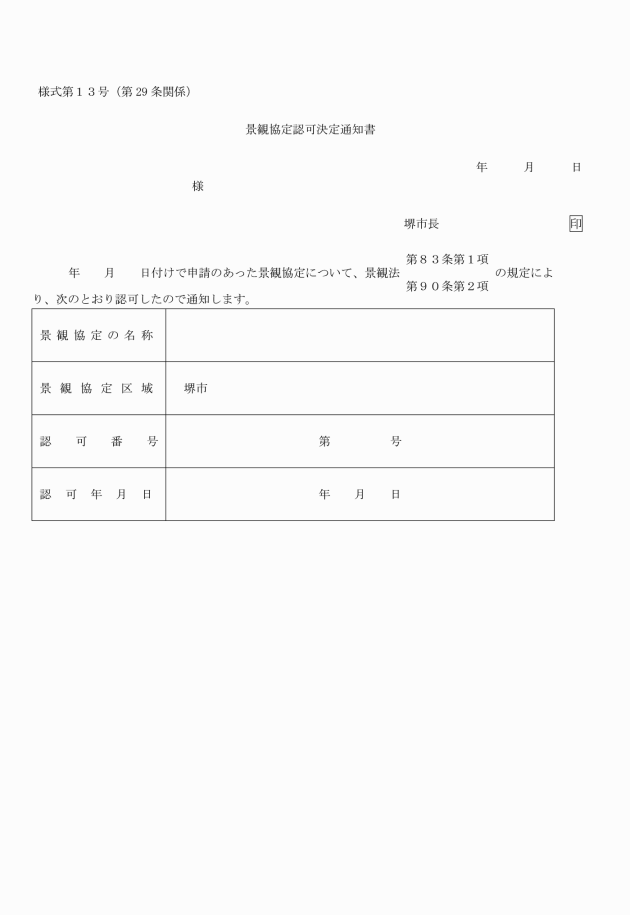 様式第１３号（第29条関係）

景観協定認可決定通知書

年　　月　　日

様

堺市長　　　　　　　　印

年　　月　　日付けで申請のあった景観協定について、景観法 第８３条第１項 第９０条第２項 の規定により、次のとおり認可したので通知します。

| 景観協定の名称 | |
|---|---|
| 景観協定区域 | 堺市 |
| 認可番号 | 第　　　号 |
| 認可年月日 | 年　　月　　日 |